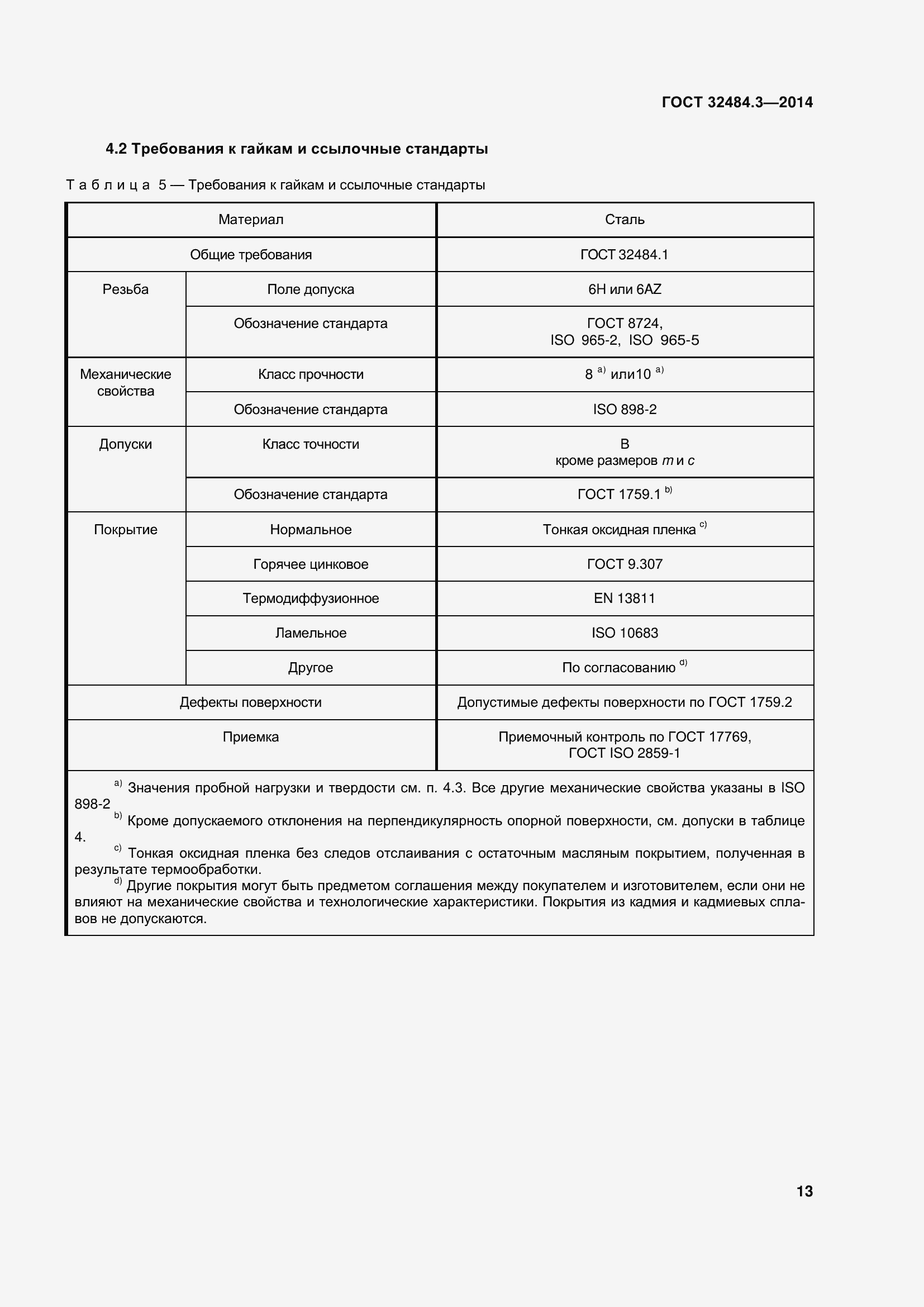 ГОСТ 32484.3—2014

4.2 Требования к гайкам и ссылочные стандарты

Таблица 5 — Требования к гайкам и ссылочные стандарты

| Материал | | Сталь |
|---|---|---|
| Общие требования | | ГОСТ 32484.1 |
| Резьба | Поле допуска | 6H или 6AZ |
| | Обозначение стандарта | ГОСТ 8724, ISO 965-2, ISO 965-5 |
| Механические свойства | Класс прочности | 8 $^{a)}$ или10 $^{a)}$ |
| | Обозначение стандарта | ISO 898-2 |
| Допуски | Класс точности | B кроме размеров $m$ и $c$ |
| | Обозначение стандарта | ГОСТ 1759.1 $^{b)}$ |
| Покрытие | Нормальное | Тонкая оксидная пленка $^{c)}$ |
| | Горячее цинковое | ГОСТ 9.307 |
| | Термодиффузионное | EN 13811 |
| | Ламельное | ISO 10683 |
| | Другое | По согласованию $^{d)}$ |
| Дефекты поверхности | | Допустимые дефекты поверхности по ГОСТ 1759.2 |
| Приемка | | Приемочный контроль по ГОСТ 17769, ГОСТ ISO 2859-1 |

$^{a)}$ Значения пробной нагрузки и твердости см. п. 4.3. Все другие механические свойства указаны в ISO 898-2
$^{b)}$ Кроме допускаемого отклонения на перпендикулярность опорной поверхности, см. допуски в таблице 4.
$^{c)}$ Тонкая оксидная пленка без следов отслаивания с остаточным масляным покрытием, полученная в результате термообработки.
$^{d)}$ Другие покрытия могут быть предметом соглашения между покупателем и изготовителем, если они не влияют на механические свойства и технологические характеристики. Покрытия из кадмия и кадмиевых сплавов не допускаются.

13